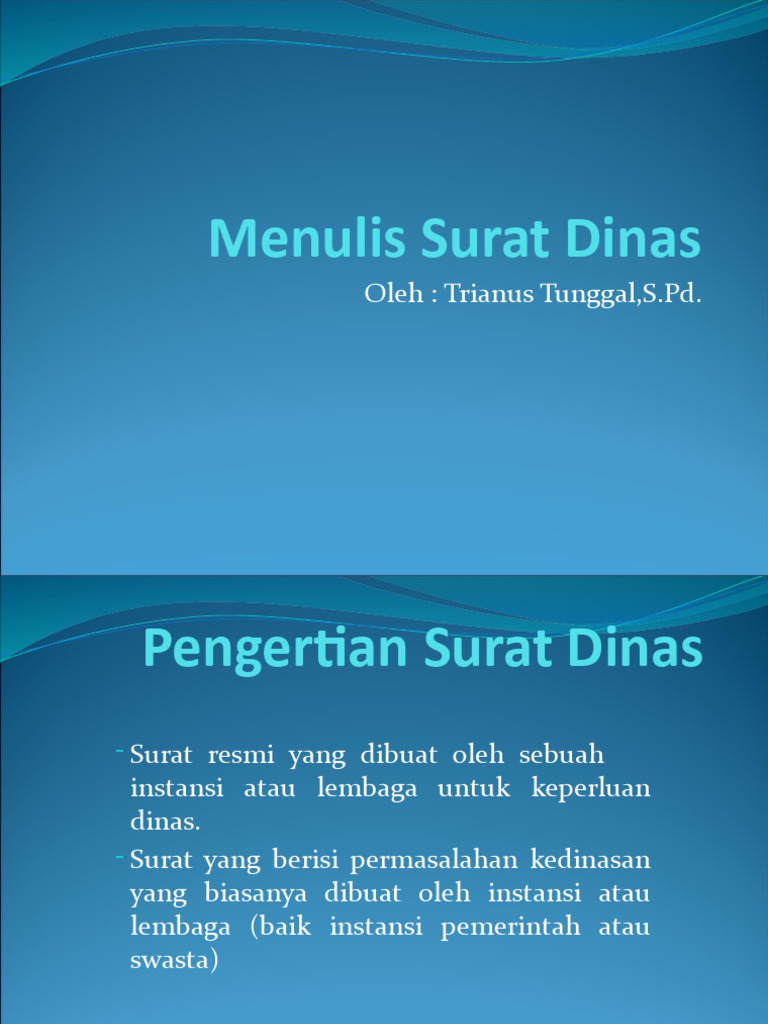 Menulis Surat Dinas

Oleh : Trianus Tunggal,S.Pd.

Pengertian Surat Dinas

- Surat resmi yang dibuat oleh sebuah instansi atau lembaga untuk keperluan dinas.
- Surat yang berisi permasalahan kedinasan yang biasanya dibuat oleh instansi atau lembaga (baik instansi pemerintah atau swasta)